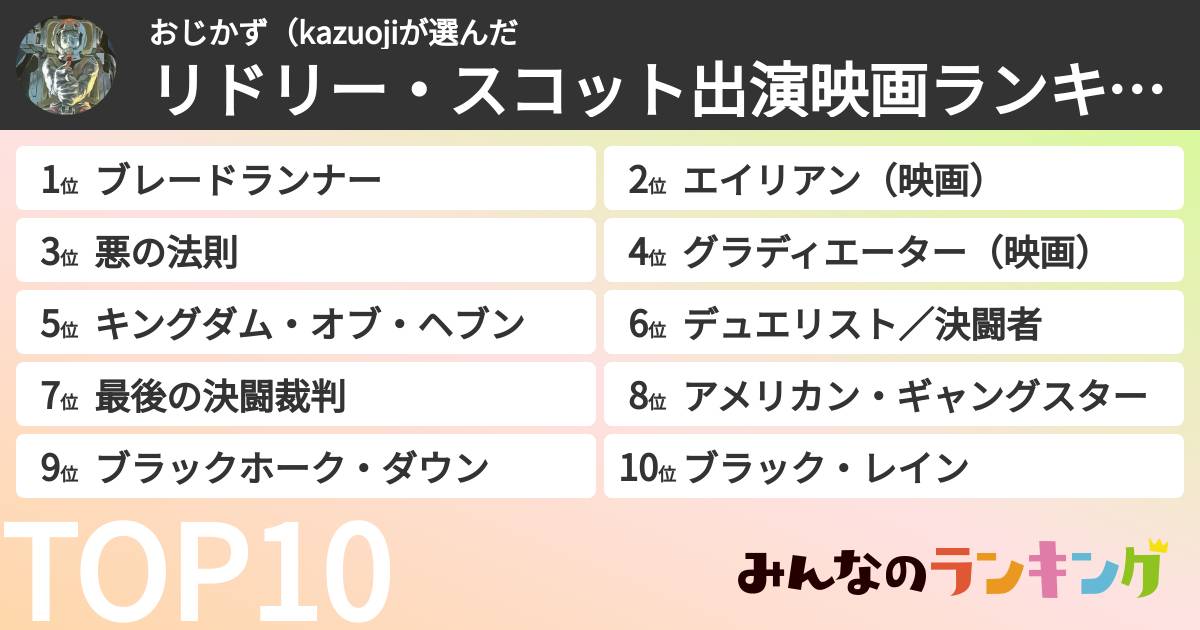 おじかず（kazuojiが選んだ
リドリー・スコット出演映画ランキ…

1位 ブレードランナー
2位 エイリアン（映画）
3位 悪の法則
4位 グラディエーター（映画）
5位 キングダム・オブ・ヘブン
6位 デュエリスト／決闘者
7位 最後の決闘裁判
8位 アメリカン・ギャングスター
9位 ブラックホーク・ダウン
10位 ブラック・レイン

TOP10

みんなのランキング